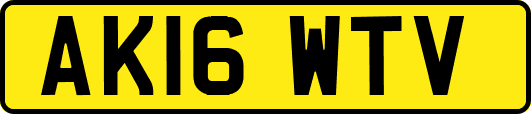 AK16 WTV